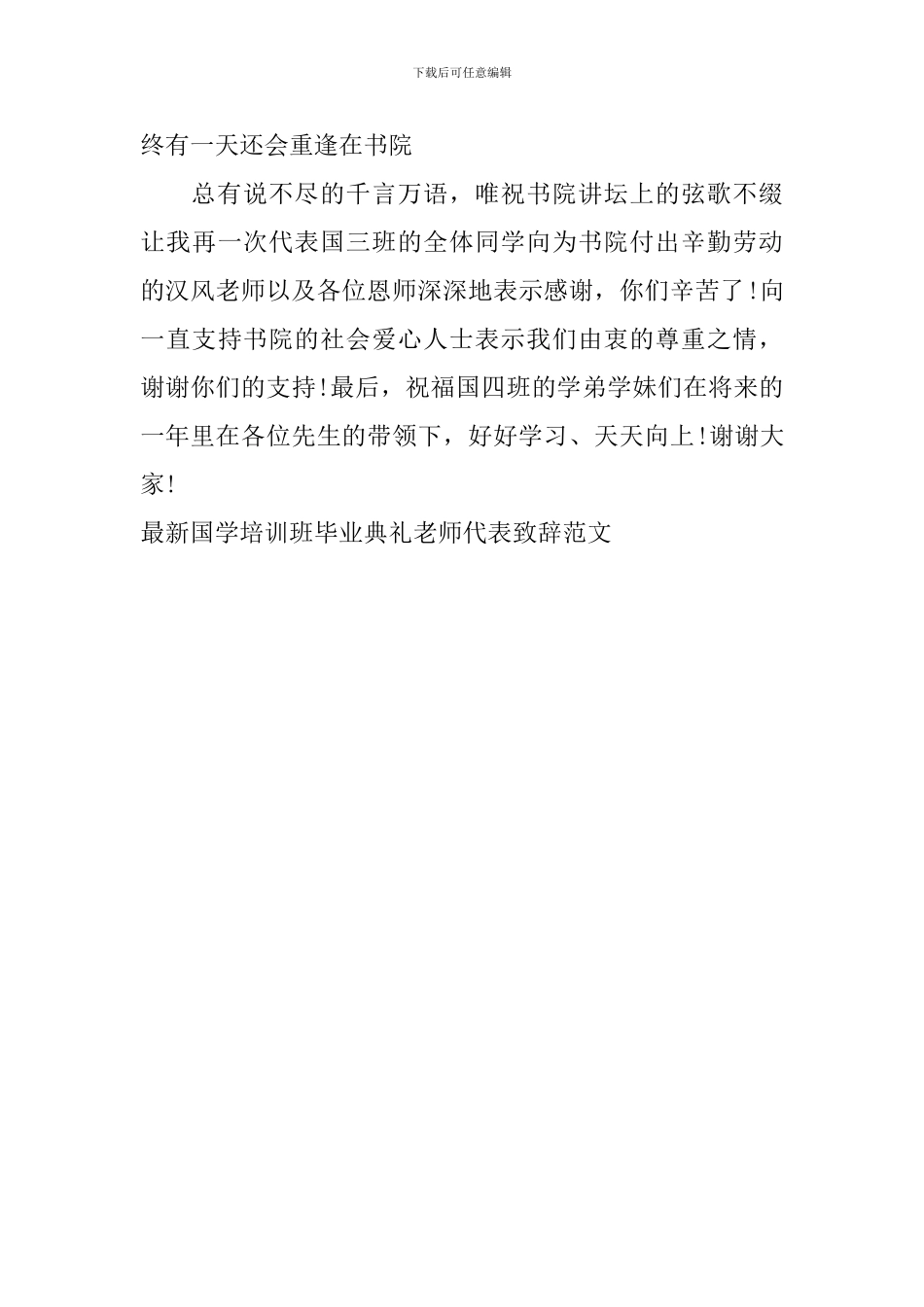 下载后可任意编辑

终有一天还会重逢在书院

总有说不尽的千言万语，唯祝书院讲坛上的弦歌不缀让我再一次代表国三班的全体同学向为书院付出辛勤劳动的汉风老师以及各位恩师深深地表示感谢，你们辛苦了!向一直支持书院的社会爱心人士表示我们由衷的尊重之情，谢谢你们的支持!最后，祝福国四班的学弟学妹们在将来的一年里在各位先生的带领下，好好学习、天天向上!谢谢大家!

最新国学培训班毕业典礼老师代表致辞范文